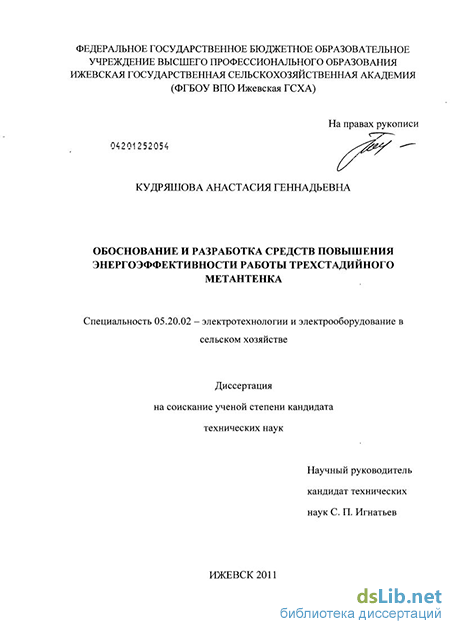 ФЕДЕРАЛЬНОЕ ГОСУДАРСТВЕННОЕ БЮДЖЕТНОЕ ОБРАЗОВАТЕЛЬНОЕ УЧРЕЖДЕНИЕ ВЫСШЕГО ПРОФЕССИОНАЛЬНОГО ОБРАЗОВАНИЯ ИЖЕВСКАЯ ГОСУДАРСТВЕННАЯ СЕЛЬСКОХОЗЯЙСТВЕННАЯ АКАДЕМИЯ (ФГБОУ ВПО Ижевская ГСХА)

На правах рукописи

04201252054

КУДРЯШОВА АНАСТАСИЯ ГЕННАДЬЕВНА

ОБОСНОВАНИЕ И РАЗРАБОТКА СРЕДСТВ ПОВЫШЕНИЯ ЭНЕРГОЭФФЕКТИВНОСТИ РАБОТЫ ТРЕХСТАДИЙНОГО МЕТАНТЕНКА

Специальность 05.20.02 – электротехнологии и электрооборудование в сельском хозяйстве

Диссертация

на соискание ученой степени кандидата

технических наук

Научный руководитель

кандидат технических

наук С. П. Игнатьев

ИЖЕВСК 2011

dsLib.net
библиотека диссертаций